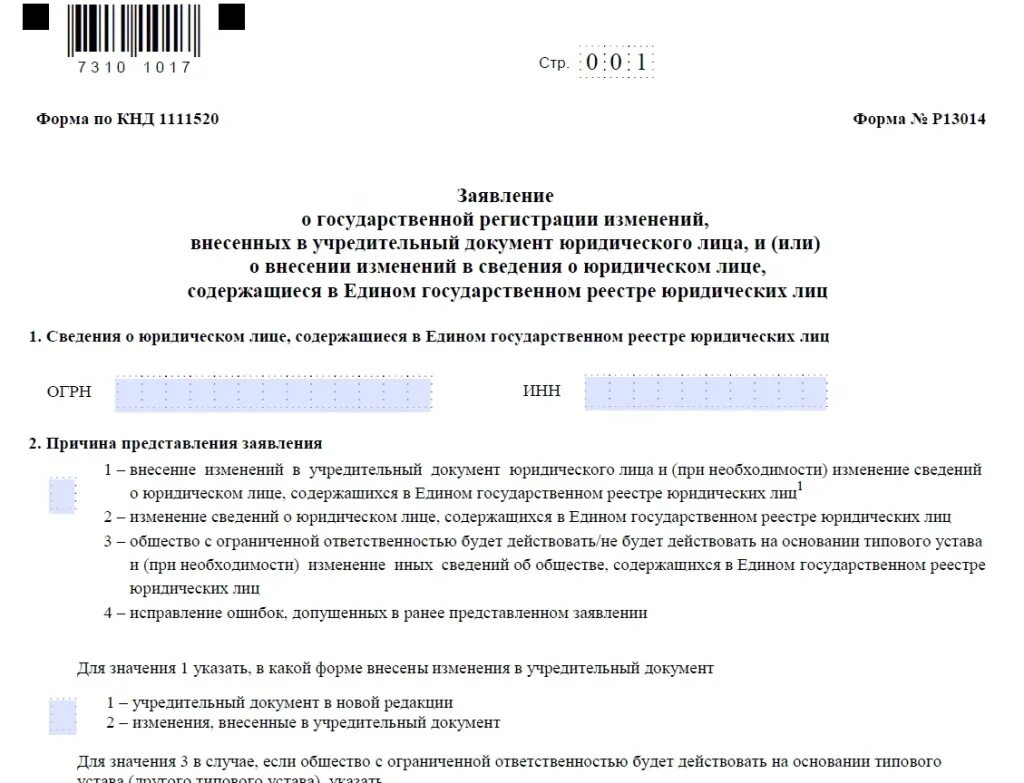 7310 1017

Стр. 0 0 1

Форма по КНД 1111520

Форма № Р13014

Заявление
о государственной регистрации изменений,
внесенных в учредительный документ юридического лица, и (или)
о внесении изменений в сведения о юридическом лице,
содержащиеся в Едином государственном реестре юридических лиц

1. Сведения о юридическом лице, содержащиеся в Едином государственном реестре юридических лиц

ОГРН

ИНН

2. Причина представления заявления

1 – внесение изменений в учредительный документ юридического лица и (при необходимости) изменение сведений о юридическом лице, содержащихся в Едином государственном реестре юридических лиц$^1$
2 – изменение сведений о юридическом лице, содержащихся в Едином государственном реестре юридических лиц
3 – общество с ограниченной ответственностью будет действовать/не будет действовать на основании типового устава и (при необходимости) изменение иных сведений об обществе, содержащихся в Едином государственном реестре юридических лиц
4 – исправление ошибок, допущенных в ранее представленном заявлении

Для значения 1 указать, в какой форме внесены изменения в учредительный документ

1 – учредительный документ в новой редакции
2 – изменения, внесенные в учредительный документ

Для значения 3 в случае, если общество с ограниченной ответственностью будет действовать на основании типового устава (другого типового устава), указать